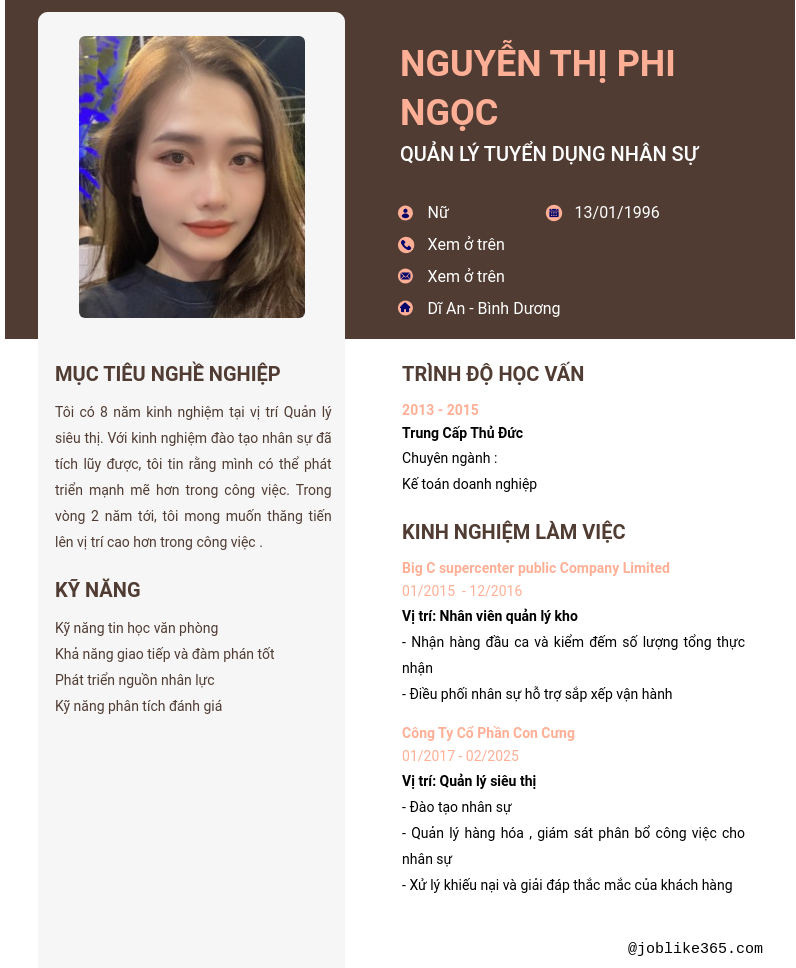 NGUYỄN THỊ PHI NGỌC
QUẢN LÝ TUYỂN DỤNG NHÂN SỰ

Nữ
13/01/1996
Xem ở trên
Xem ở trên
Dĩ An - Bình Dương

MỤC TIÊU NGHỀ NGHIỆP

Tôi có 8 năm kinh nghiệm tại vị trí Quản lý siêu thị. Với kinh nghiệm đào tạo nhân sự đã tích lũy được, tôi tin rằng mình có thể phát triển mạnh mẽ hơn trong công việc. Trong vòng 2 năm tới, tôi mong muốn thăng tiến lên vị trí cao hơn trong công việc .

KỸ NĂNG

Kỹ năng tin học văn phòng
Khả năng giao tiếp và đàm phán tốt
Phát triển nguồn nhân lực
Kỹ năng phân tích đánh giá

TRÌNH ĐỘ HỌC VẤN

2013 - 2015
Trung Cấp Thủ Đức
Chuyên ngành :
Kế toán doanh nghiệp

KINH NGHIỆM LÀM VIỆC

Big C supercenter public Company Limited
01/2015 - 12/2016
Vị trí: Nhân viên quản lý kho
- Nhận hàng đầu ca và kiểm đếm số lượng tổng thực nhận
- Điều phối nhân sự hỗ trợ sắp xếp vận hành

Công Ty Cổ Phần Con Cưng
01/2017 - 02/2025
Vị trí: Quản lý siêu thị
- Đào tạo nhân sự
- Quản lý hàng hóa , giám sát phân bổ công việc cho nhân sự
- Xử lý khiếu nại và giải đáp thắc mắc của khách hàng

@joblike365.com